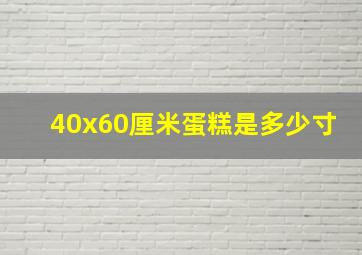 40x60厘米蛋糕是多少寸